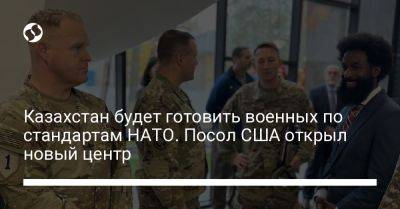 Казахстан будет готовить военных по стандартам НАТО. Посол США открыл новый центр